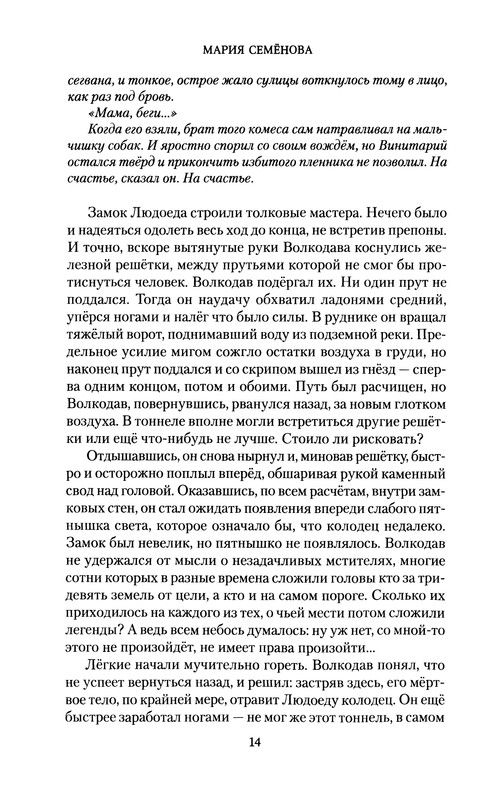 МАРИЯ СЕМЁНОВА

сегвана, и тонкое, острое жало сулицы воткнулось тому в лицо, как раз под бровь.

«Мама, беги...»

Когда его взяли, брат того комеса сам натравливал на мальчишку собак. И яростно спорил со своим вождём, но Винитарий остался твёрд и прикончить избитого пленника не позволил. На счастье, сказал он. На счастье.

Замок Людоеда строили толковые мастера. Нечего было и надеяться одолеть весь ход до конца, не встретив препоны. И точно, вскоре вытянутые руки Волкодава коснулись железной решётки, между прутьями которой не смог бы протиснуться человек. Волкодав подёргал их. Ни один прут не поддался. Тогда он наудачу обхватил ладонями средний, упёрся ногами и налёг что было силы. В руднике он вращал тяжёлый ворот, поднимавший воду из подземной реки. Предельное усилие мигом сожгло остатки воздуха в груди, но наконец прут поддался и со скрипом вышел из гнёзд — сперва одним концом, потом и обоими. Путь был расчищен, но Волкодав, повернувшись, рванулся назад, за новым глотком воздуха. В тоннеле вполне могли встретиться другие решётки или ещё что-нибудь не лучше. Стоило ли рисковать?

Отдышавшись, он снова нырнул и, миновав решётку, быстро и осторожно поплыл вперёд, обшаривая рукой каменный свод над головой. Оказавшись, по всем расчётам, внутри замковых стен, он стал ожидать появления впереди слабого пятнышка света, которое означало бы, что колодец недалеко. Замок был невелик, но пятнышко не появлялось. Волкодав не удержался от мысли о незадачливых мстителях, многие сотни которых в разные времена сложили головы кто за тридевять земель от цели, а кто и на самом пороге. Сколько их приходилось на каждого из тех, о чьей мести потом сложили легенды? А ведь всем небось думалось: ну уж нет, со мной-то этого не произойдёт, не имеет права произойти...

Лёгкие начали мучительно гореть. Волкодав понял, что не успеет вернуться назад, и решил: застряв здесь, его мёртвое тело, по крайней мере, отравит Людоеду колодец. Он ещё быстрее заработал ногами — не мог же этот тоннель, в самом

14